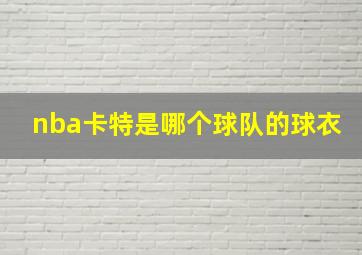 nba卡特是哪个球队的球衣